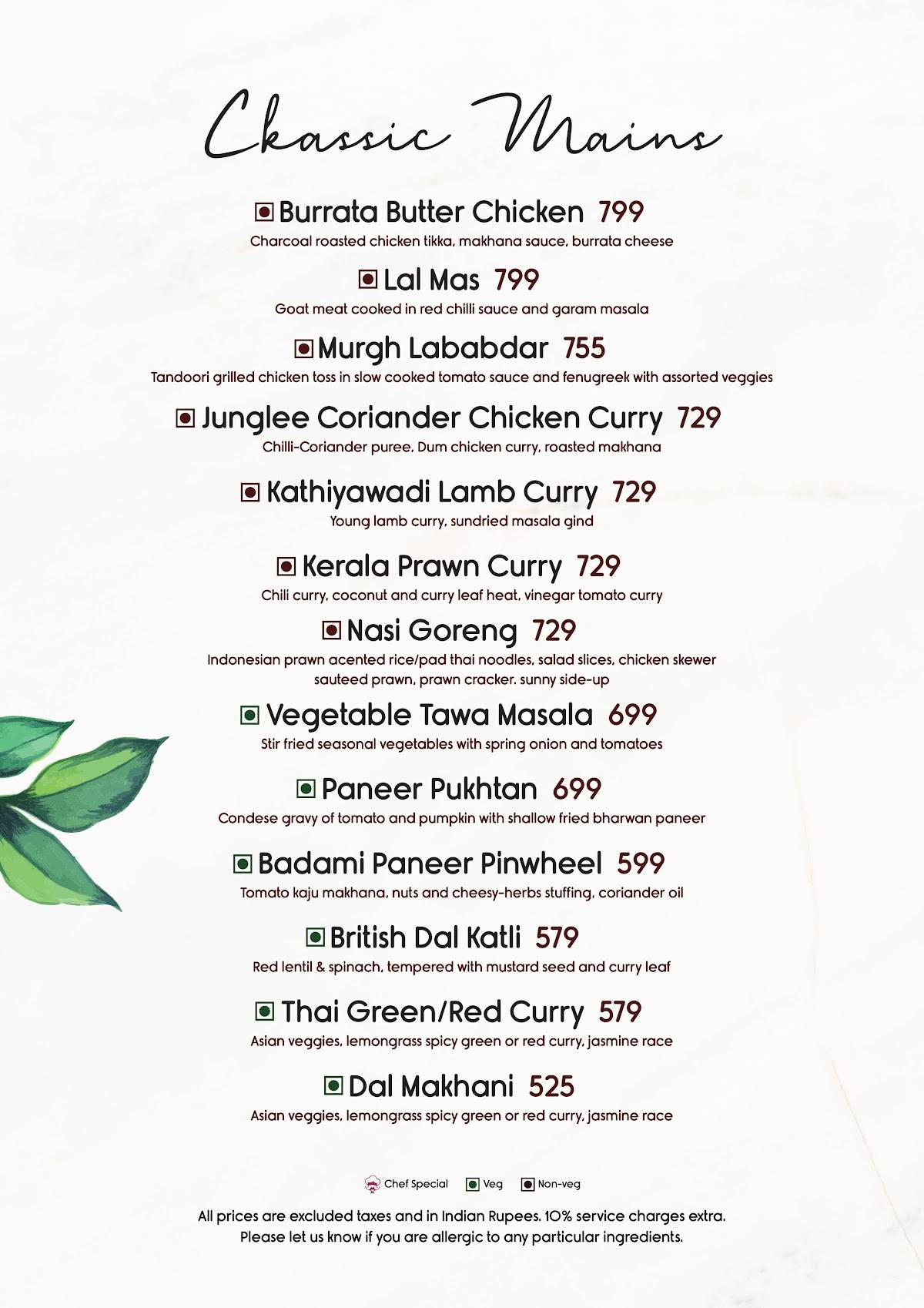 Ckassic Mains

Burrata Butter Chicken 799
Charcoal roasted chicken tikka, makhana sauce, burrata cheese

Lal Mas 799
Goat meat cooked in red chilli sauce and garam masala

Murgh Lababdar 755
Tandoori grilled chicken toss in slow cooked tomato sauce and fenugreek with assorted veggies

Junglee Coriander Chicken Curry 729
Chilli-Coriander puree, Dum chicken curry, roasted makhana

Kathiyawadi Lamb Curry 729
Young lamb curry, sundried masala gind

Kerala Prawn Curry 729
Chili curry, coconut and curry leaf heat, vinegar tomato curry

Nasi Goreng 729
Indonesian prawn acented rice/pad thai noodles, salad slices, chicken skewer sauteed prawn, prawn cracker. sunny side-up

Vegetable Tawa Masala 699
Stir fried seasonal vegetables with spring onion and tomatoes

Paneer Pukhtan 699
Condese gravy of tomato and pumpkin with shallow fried bharwan paneer

Badami Paneer Pinwheel 599
Tomato kaju makhana, nuts and cheesy-herbs stuffing, coriander oil

British Dal Katli 579
Red lentil & spinach, tempered with mustard seed and curry leaf

Thai Green/Red Curry 579
Asian veggies, lemongrass spicy green or red curry, jasmine race

Dal Makhani 525
Asian veggies, lemongrass spicy green or red curry, jasmine race

Chef Special Veg Non-veg

All prices are excluded taxes and in Indian Rupees. 10% service charges extra.
Please let us know if you are allergic to any particular ingredients.